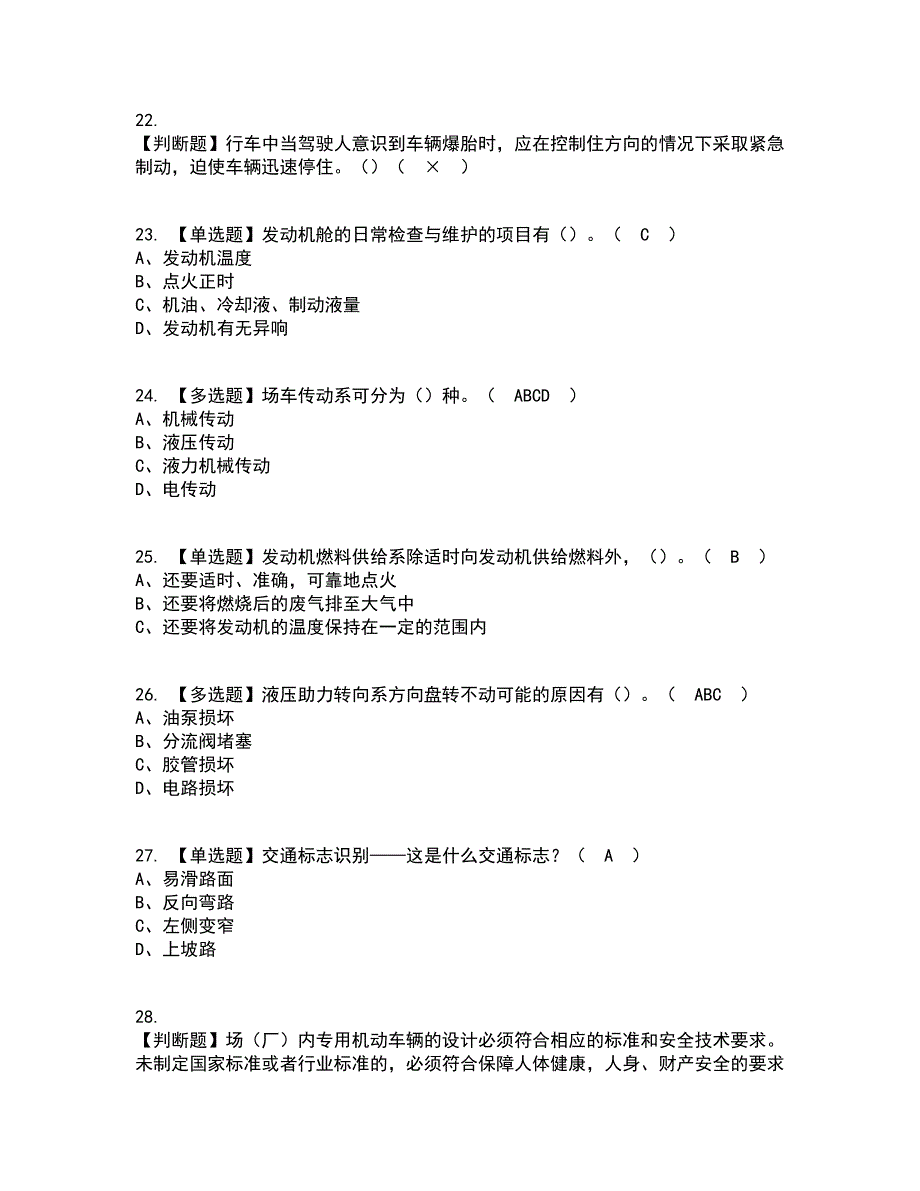 22.
【判断题】行车中当驾驶人意识到车辆爆胎时，应在控制住方向的情况下采取紧急制动，迫使车辆迅速停住。（）（ × ）

23. 【单选题】发动机舱的日常检查与维护的项目有（）。（ C ）
A、发动机温度
B、点火正时
C、机油、冷却液、制动液量
D、发动机有无异响

24. 【多选题】场车传动系可分为（）种。（ ABCD ）
A、机械传动
B、液压传动
C、液力机械传动
D、电传动

25. 【单选题】发动机燃料供给系除适时向发动机供给燃料外，（）。（ B ）
A、还要适时、准确，可靠地点火
B、还要将燃烧后的废气排至大气中
C、还要将发动机的温度保持在一定的范围内

26. 【多选题】液压助力转向系方向盘转不动可能的原因有（）。（ ABC ）
A、油泵损坏
B、分流阀堵塞
C、胶管损坏
D、电路损坏

27. 【单选题】交通标志识别——这是什么交通标志？（ A ）
A、易滑路面
B、反向弯路
C、左侧变窄
D、上坡路

28.
【判断题】场（厂）内专用机动车辆的设计必须符合相应的标准和安全技术要求。未制定国家标准或者行业标准的，必须符合保障人体健康，人身、财产安全的要求